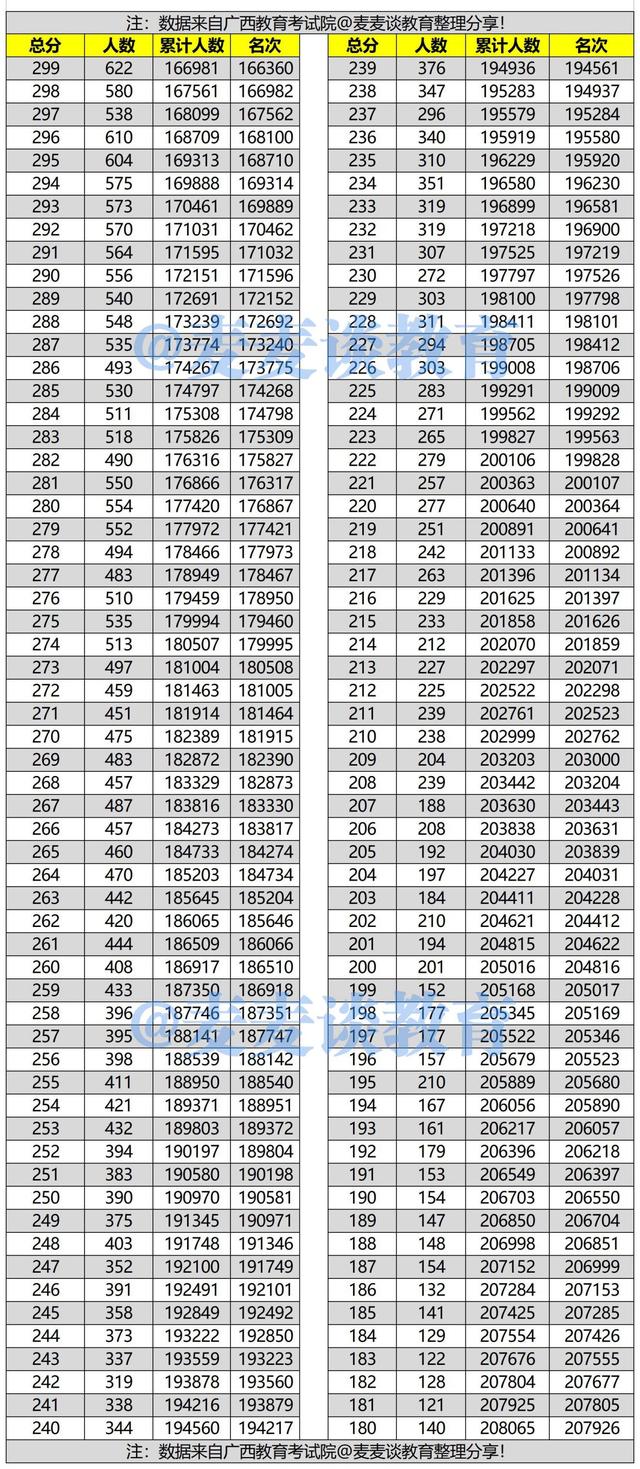 注：数据来自广西教育考试院@麦麦谈教育整理分享！

| 总分 | 人数 | 累计人数 | 名次 |
|---|---|---|---|
| 299 | 622 | 166981 | 166360 |
| 298 | 580 | 167561 | 166982 |
| 297 | 538 | 168099 | 167562 |
| 296 | 610 | 168709 | 168100 |
| 295 | 604 | 169313 | 168710 |
| 294 | 575 | 169888 | 169314 |
| 293 | 573 | 170461 | 169889 |
| 292 | 570 | 171031 | 170462 |
| 291 | 564 | 171595 | 171032 |
| 290 | 556 | 172151 | 171596 |
| 289 | 540 | 172691 | 172152 |
| 288 | 548 | 173239 | 172692 |
| 287 | 535 | 173774 | 173240 |
| 286 | 493 | 174267 | 173775 |
| 285 | 530 | 174797 | 174268 |
| 284 | 511 | 175308 | 174798 |
| 283 | 518 | 175826 | 175309 |
| 282 | 490 | 176316 | 175827 |
| 281 | 550 | 176866 | 176317 |
| 280 | 554 | 177420 | 176867 |
| 279 | 552 | 177972 | 177421 |
| 278 | 494 | 178466 | 177973 |
| 277 | 483 | 178949 | 178467 |
| 276 | 510 | 179459 | 178950 |
| 275 | 535 | 179994 | 179460 |
| 274 | 513 | 180507 | 179995 |
| 273 | 497 | 181004 | 180508 |
| 272 | 459 | 181463 | 181005 |
| 271 | 451 | 181914 | 181464 |
| 270 | 475 | 182389 | 181915 |
| 269 | 483 | 182872 | 182390 |
| 268 | 457 | 183329 | 182873 |
| 267 | 487 | 183816 | 183330 |
| 266 | 457 | 184273 | 183817 |
| 265 | 460 | 184733 | 184274 |
| 264 | 470 | 185203 | 184734 |
| 263 | 442 | 185645 | 185204 |
| 262 | 420 | 186065 | 185646 |
| 261 | 444 | 186509 | 186066 |
| 260 | 408 | 186917 | 186510 |
| 259 | 433 | 187350 | 186918 |
| 258 | 396 | 187746 | 187351 |
| 257 | 395 | 188141 | 187747 |
| 256 | 398 | 188539 | 188142 |
| 255 | 411 | 188950 | 188540 |
| 254 | 421 | 189371 | 188951 |
| 253 | 432 | 189803 | 189372 |
| 252 | 394 | 190197 | 189804 |
| 251 | 383 | 190580 | 190198 |
| 250 | 390 | 190970 | 190581 |
| 249 | 375 | 191345 | 190971 |
| 248 | 403 | 191748 | 191346 |
| 247 | 352 | 192100 | 191749 |
| 246 | 391 | 192491 | 192101 |
| 245 | 358 | 192849 | 192492 |
| 244 | 373 | 193222 | 192850 |
| 243 | 337 | 193559 | 193223 |
| 242 | 319 | 193878 | 193560 |
| 241 | 338 | 194216 | 193879 |
| 240 | 344 | 194560 | 194217 |

| 总分 | 人数 | 累计人数 | 名次 |
|---|---|---|---|
| 239 | 376 | 194936 | 194561 |
| 238 | 347 | 195283 | 194937 |
| 237 | 296 | 195579 | 195284 |
| 236 | 340 | 195919 | 195580 |
| 235 | 310 | 196229 | 195920 |
| 234 | 351 | 196580 | 196230 |
| 233 | 319 | 196899 | 196581 |
| 232 | 319 | 197218 | 196900 |
| 231 | 307 | 197525 | 197219 |
| 230 | 272 | 197797 | 197526 |
| 229 | 303 | 198100 | 197798 |
| 228 | 311 | 198411 | 198101 |
| 227 | 294 | 198705 | 198412 |
| 226 | 303 | 199008 | 198706 |
| 225 | 283 | 199291 | 199009 |
| 224 | 271 | 199562 | 199292 |
| 223 | 265 | 199827 | 199563 |
| 222 | 279 | 200106 | 199828 |
| 221 | 257 | 200363 | 200107 |
| 220 | 277 | 200640 | 200364 |
| 219 | 251 | 200891 | 200641 |
| 218 | 242 | 201133 | 200892 |
| 217 | 263 | 201396 | 201134 |
| 216 | 229 | 201625 | 201397 |
| 215 | 233 | 201858 | 201626 |
| 214 | 212 | 202070 | 201859 |
| 213 | 227 | 202297 | 202071 |
| 212 | 225 | 202522 | 202298 |
| 211 | 239 | 202761 | 202523 |
| 210 | 238 | 202999 | 202762 |
| 209 | 204 | 203203 | 203000 |
| 208 | 239 | 203442 | 203204 |
| 207 | 188 | 203630 | 203443 |
| 206 | 208 | 203838 | 203631 |
| 205 | 192 | 204030 | 203839 |
| 204 | 197 | 204227 | 204031 |
| 203 | 184 | 204411 | 204228 |
| 202 | 210 | 204621 | 204412 |
| 201 | 194 | 204815 | 204622 |
| 200 | 201 | 205016 | 204816 |
| 199 | 152 | 205168 | 205017 |
| 198 | 177 | 205345 | 205169 |
| 197 | 177 | 205522 | 205346 |
| 196 | 157 | 205679 | 205523 |
| 195 | 210 | 205889 | 205680 |
| 194 | 167 | 206056 | 205890 |
| 193 | 161 | 206217 | 206057 |
| 192 | 179 | 206396 | 206218 |
| 191 | 153 | 206549 | 206397 |
| 190 | 154 | 206703 | 206550 |
| 189 | 147 | 206850 | 206704 |
| 188 | 148 | 206998 | 206851 |
| 187 | 154 | 207152 | 206999 |
| 186 | 132 | 207284 | 207153 |
| 185 | 141 | 207425 | 207285 |
| 184 | 129 | 207554 | 207426 |
| 183 | 122 | 207676 | 207555 |
| 182 | 128 | 207804 | 207677 |
| 181 | 121 | 207925 | 207805 |
| 180 | 140 | 208065 | 207926 |

@麦麦谈教育
@麦麦谈教育

注：数据来自广西教育考试院@麦麦谈教育整理分享！